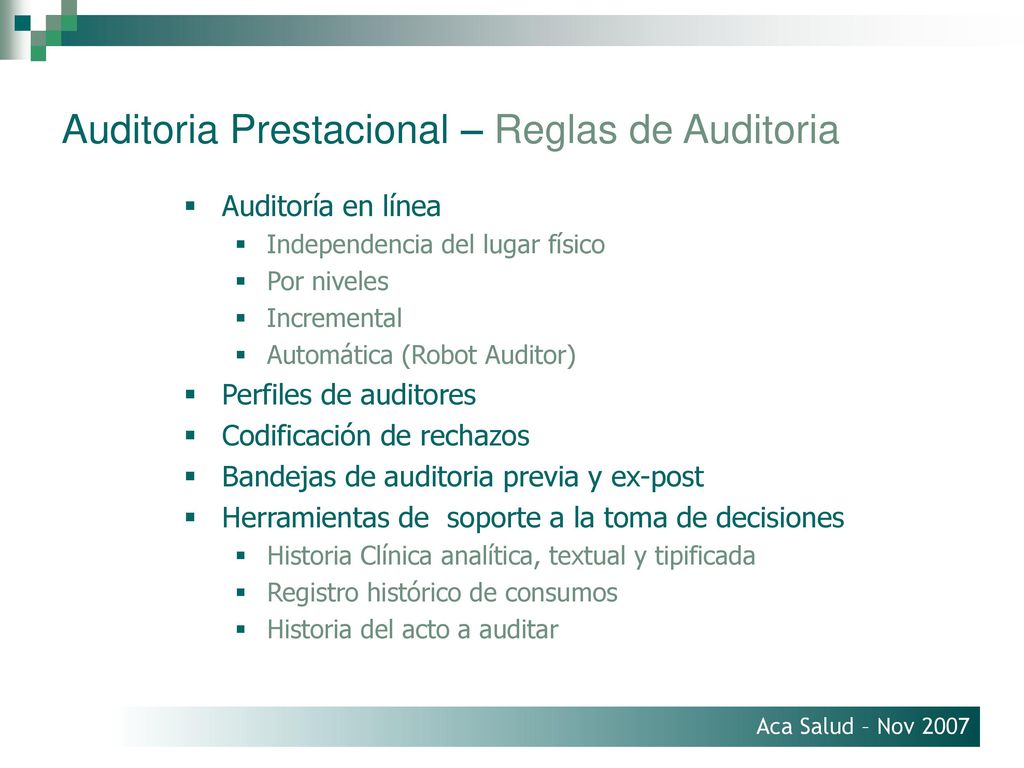 Auditoria Prestacional – Reglas de Auditoria

- Auditoría en línea
  - Independencia del lugar físico
  - Por niveles
  - Incremental
  - Automática (Robot Auditor)
- Perfiles de auditores
- Codificación de rechazos
- Bandejas de auditoria previa y ex-post
- Herramientas de  soporte a la toma de decisiones
  - Historia Clínica analítica, textual y tipificada
  - Registro histórico de consumos
  - Historia del acto a auditar

Aca Salud – Nov 2007